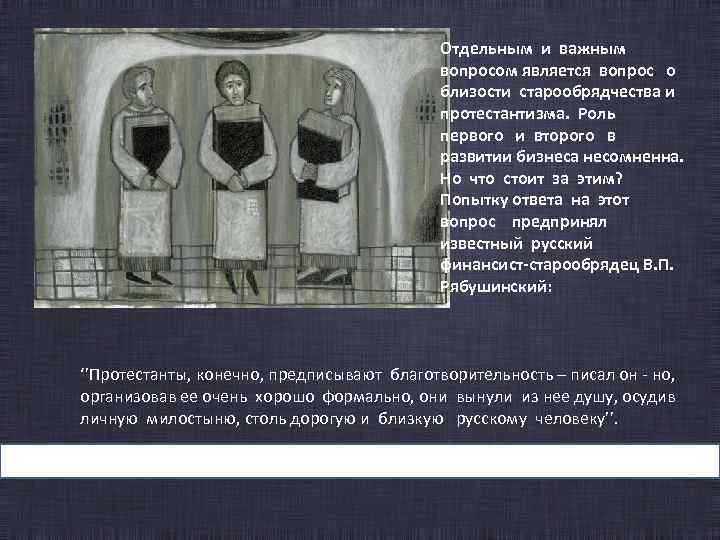 Отдельным и важным вопросом является вопрос о близости старообрядчества и протестантизма. Роль первого и второго в развитии бизнеса несомненна. Но что стоит за этим? Попытку ответа на этот вопрос предпринял известный русский финансист-старообрядец В.П. Рябушинский:

"Протестанты, конечно, предписывают благотворительность – писал он - но, организовав ее очень хорошо формально, они вынули из нее душу, осудив личную милостыню, столь дорогую и близкую русскому человеку".